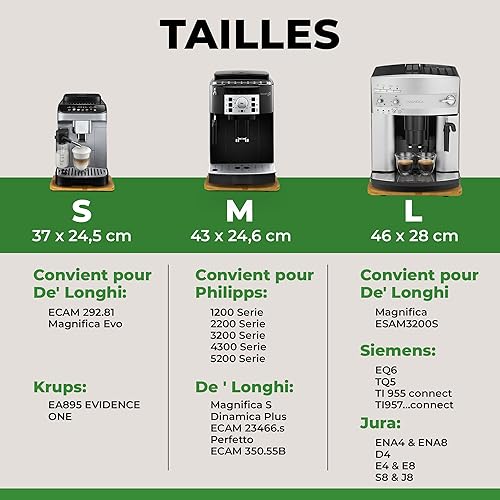 TAILLES

S
37 x 24,5 cm

M
43 x 24,6 cm

L
46 x 28 cm

Convient pour De' Longhi:

ECAM 292.81
Magnifica Evo

Krups:

EA895 EVIDENCE ONE

Convient pour Philipps:

1200 Serie
2200 Serie
3200 Serie
4300 Serie
5200 Serie

De ' Longhi:

Magnifica S
Dinamica Plus
ECAM 23466.s
Perfetto
ECAM 350.55B

Convient pour De' Longhi

Magnifica
ESAM3200S

Siemens:

EQ6
TQ5
TI 955 connect
TI957...connect

Jura:

ENA4 & ENA8
D4
E4 & E8
S8 & J8